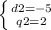 $\begin{cases} d2=-5 \\ q2=2 \end{cases}$